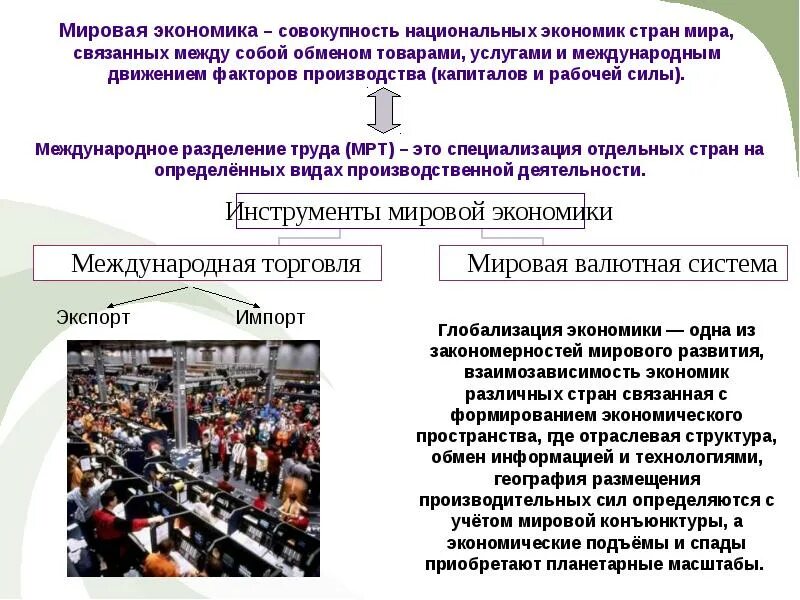 Мировая экономика – совокупность национальных экономик стран мира, связанных между собой обменом товарами, услугами и международным движением факторов производства (капиталов и рабочей силы).

Международное разделение труда (МРТ) – это специализация отдельных стран на определённых видах производственной деятельности.

Инструменты мировой экономики

Международная торговля

Мировая валютная система

Экспорт

Импорт

Глобализация экономики — одна из закономерностей мирового развития, взаимозависимость экономик различных стран связанная с формированием экономического пространства, где отраслевая структура, обмен информацией и технологиями, география размещения производительных сил определяются с учётом мировой конъюнктуры, а экономические подъёмы и спады приобретают планетарные масштабы.